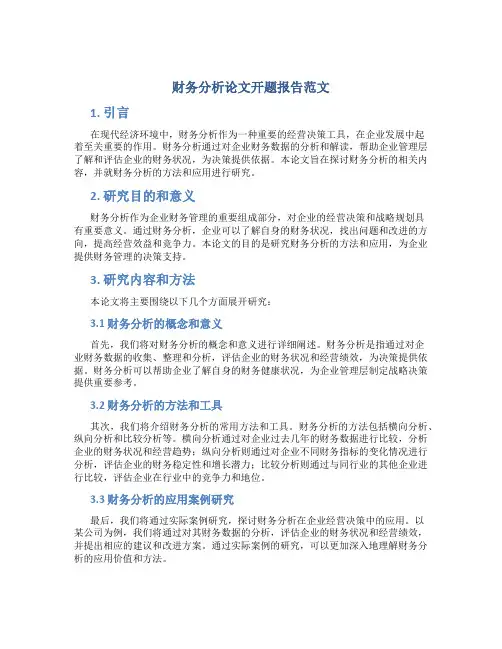 财务分析论文开题报告范文

1. 引言

在现代经济环境中，财务分析作为一种重要的经营决策工具，在企业发展中起着至关重要的作用。财务分析通过对企业财务数据的分析和解读，帮助企业管理层了解和评估企业的财务状况，为决策提供依据。本论文旨在探讨财务分析的相关内容，并就财务分析的方法和应用进行研究。

2. 研究目的和意义

财务分析作为企业财务管理的重要组成部分，对企业的经营决策和战略规划具有重要意义。通过财务分析，企业可以了解自身的财务状况，找出问题和改进的方向，提高经营效益和竞争力。本论文的目的是研究财务分析的方法和应用，为企业提供财务管理的决策支持。

3. 研究内容和方法

本论文将主要围绕以下几个方面展开研究：

3.1 财务分析的概念和意义

首先，我们将对财务分析的概念和意义进行详细阐述。财务分析是指通过对企业财务数据的收集、整理和分析，评估企业的财务状况和经营绩效，为决策提供依据。财务分析可以帮助企业了解自身的财务健康状况，为企业管理层制定战略决策提供重要参考。

3.2 财务分析的方法和工具

其次，我们将介绍财务分析的常用方法和工具。财务分析的方法包括横向分析、纵向分析和比较分析等。横向分析通过对企业过去几年的财务数据进行比较，分析企业的财务状况和经营趋势；纵向分析则通过对企业不同财务指标的变化情况进行分析，评估企业的财务稳定性和增长潜力；比较分析则通过与同行业的其他企业进行比较，评估企业在行业中的竞争力和地位。

3.3 财务分析的应用案例研究

最后，我们将通过实际案例研究，探讨财务分析在企业经营决策中的应用。以某公司为例，我们将通过对其财务数据的分析，评估企业的财务状况和经营绩效，并提出相应的建议和改进方案。通过实际案例的研究，可以更加深入地理解财务分析的应用价值和方法。